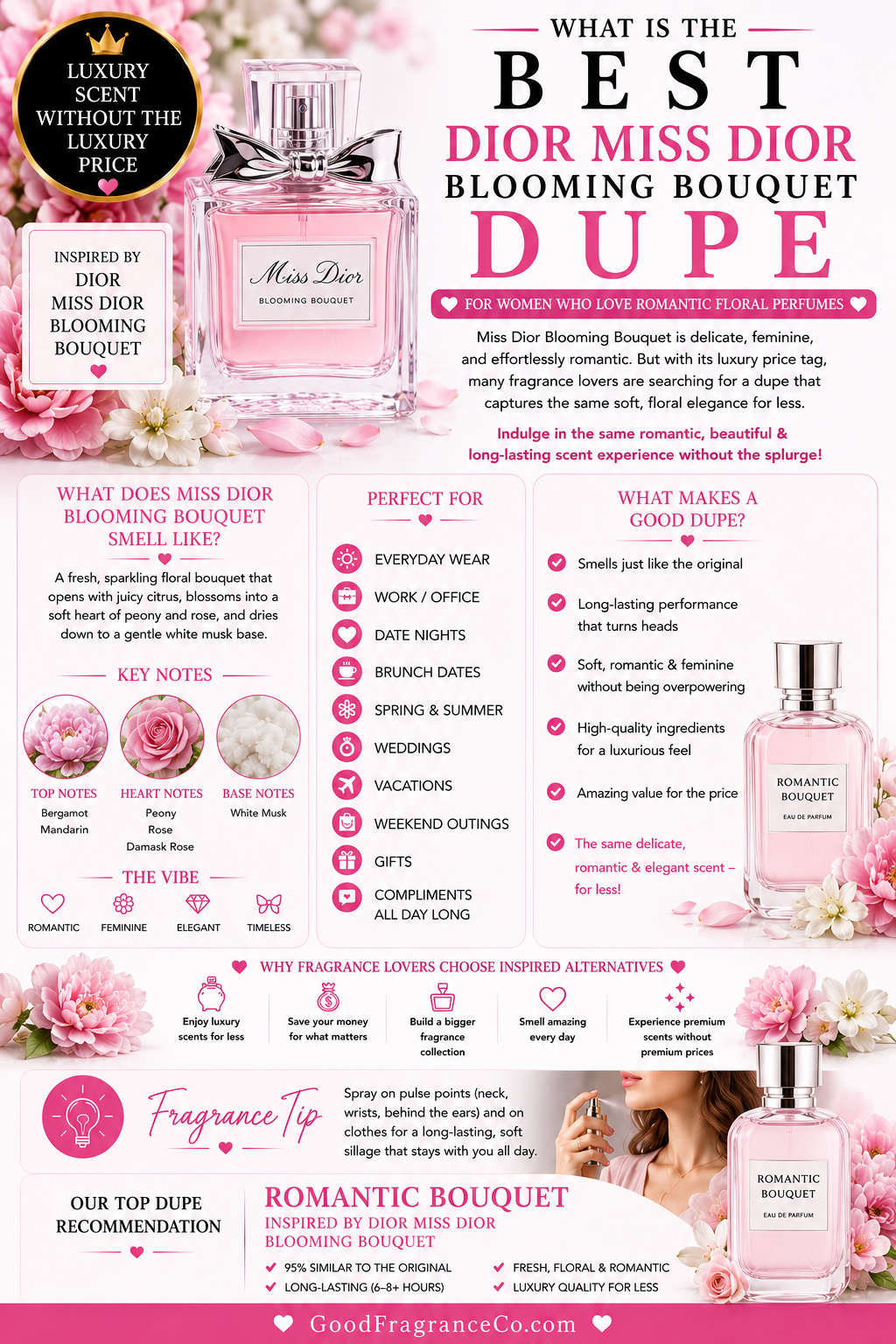 LUXURY SCENT WITHOUT THE LUXURY PRICE

INSPIRED BY DIOR MISS DIOR BLOOMING BOUQUET

Miss Dior
BLOOMING BOUQUET

WHAT IS THE
BEST
DIOR MISS DIOR
BLOOMING BOUQUET
DUPE

FOR WOMEN WHO LOVE ROMANTIC FLORAL PERFUMES

Miss Dior Blooming Bouquet is delicate, feminine, and effortlessly romantic. But with its luxury price tag, many fragrance lovers are searching for a dupe that captures the same soft, floral elegance for less.

Indulge in the same romantic, beautiful & long-lasting scent experience without the splurge!

WHAT DOES MISS DIOR BLOOMING BOUQUET SMELL LIKE?

A fresh, sparkling floral bouquet that opens with juicy citrus, blossoms into a soft heart of peony and rose, and dries down to a gentle white musk base.

KEY NOTES

TOP NOTES
Bergamot
Mandarin

HEART NOTES
Peony
Rose
Damask Rose

BASE NOTES
White Musk

THE VIBE

ROMANTIC
FEMININE
ELEGANT
TIMELESS

PERFECT FOR

EVERYDAY WEAR
WORK / OFFICE
DATE NIGHTS
BRUNCH DATES
SPRING & SUMMER
WEDDINGS
VACATIONS
WEEKEND OUTINGS
GIFTS
COMPLIMENTS ALL DAY LONG

WHAT MAKES A GOOD DUPE?

Smells just like the original
Long-lasting performance that turns heads
Soft, romantic & feminine without being overpowering
High-quality ingredients for a luxurious feel
Amazing value for the price
The same delicate, romantic & elegant scent – for less!

ROMANTIC BOUQUET
EAU DE PARFUM

WHY FRAGRANCE LOVERS CHOOSE INSPIRED ALTERNATIVES

Enjoy luxury scents for less
Save your money for what matters
Build a bigger fragrance collection
Smell amazing every day
Experience premium scents without premium prices

Fragrance Tip

Spray on pulse points (neck, wrists, behind the ears) and on clothes for a long-lasting, soft sillage that stays with you all day.

ROMANTIC BOUQUET
EAU DE PARFUM

OUR TOP DUPE RECOMMENDATION

ROMANTIC BOUQUET
INSPIRED BY DIOR MISS DIOR BLOOMING BOUQUET

95% SIMILAR TO THE ORIGINAL
LONG-LASTING (6–8+ HOURS)
FRESH, FLORAL & ROMANTIC
LUXURY QUALITY FOR LESS

GoodFragranceCo.com